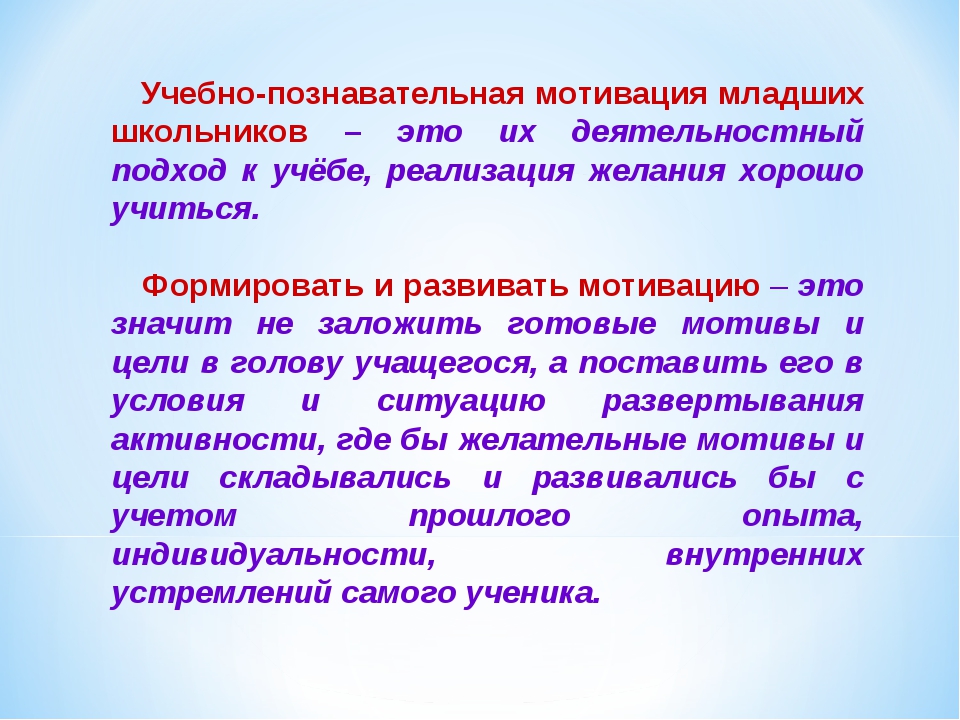 Учебно-познавательная мотивация младших школьников – это их деятельностный подход к учёбе, реализация желания хорошо учиться.

Формировать и развивать мотивацию – это значит не заложить готовые мотивы и цели в голову учащегося, а поставить его в условия и ситуацию развертывания активности, где бы желательные мотивы и цели складывались и развивались бы с учетом прошлого опыта, индивидуальности, внутренних устремлений самого ученика.